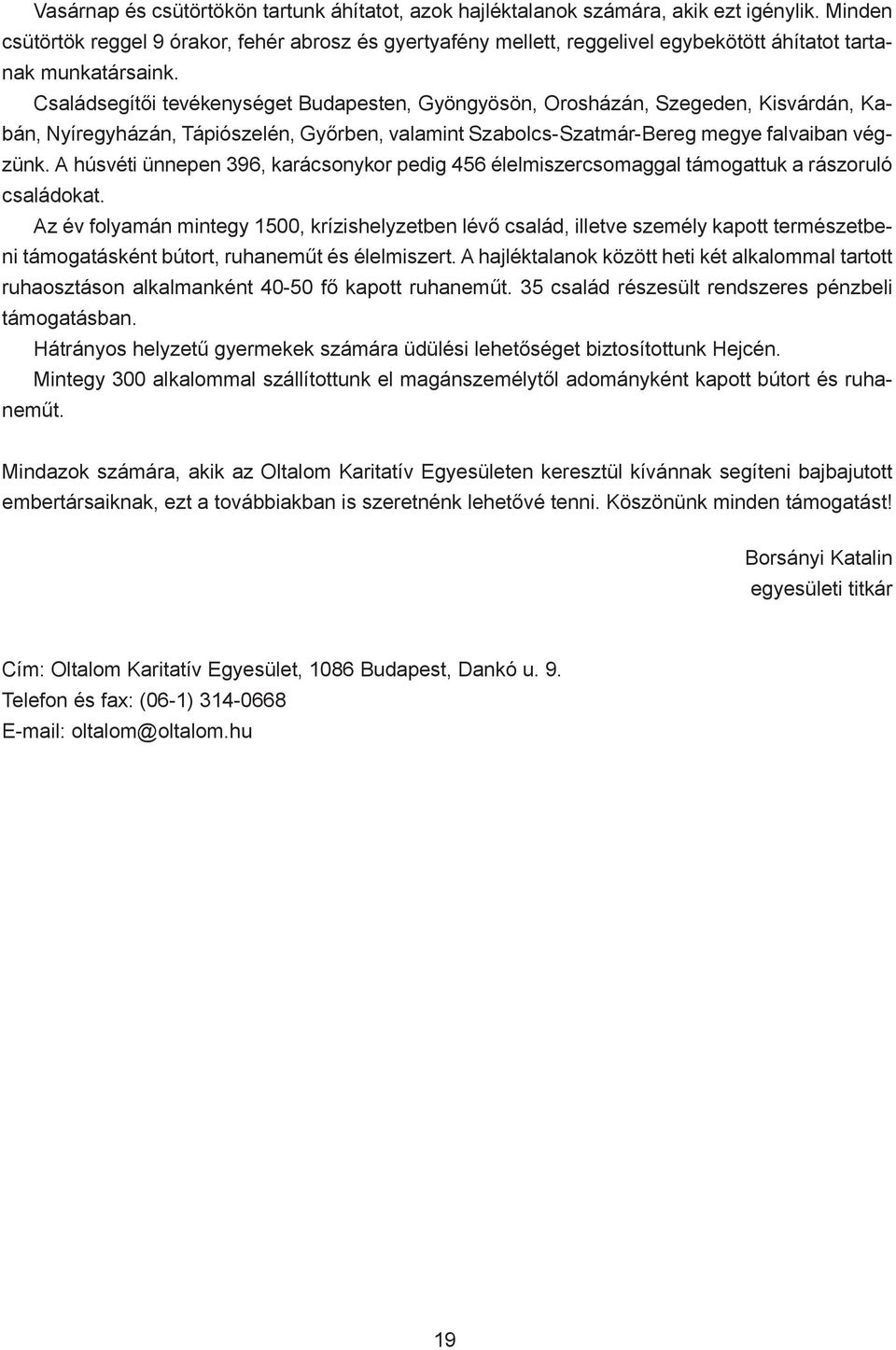 Vasárnap és csütörtökön tartunk áhítatot, azok hajléktalanok számára, akik ezt igénylik. Minden csütörtök reggel 9 órakor, fehér abrosz és gyertyafény mellett, reggelivel egybekötött áhítatot tartanak munkatársaink.

Családsegítői tevékenységet Budapesten, Gyöngyösön, Orosházán, Szegeden, Kisvárdán, Kabán, Nyíregyházán, Tápiószelén, Győrben, valamint Szabolcs-Szatmár-Bereg megye falvaiban végzünk. A húsvéti ünnepen 396, karácsonykor pedig 456 élelmiszercsomaggal támogattuk a rászoruló családokat.

Az év folyamán mintegy 1500, krízishelyzetben lévő család, illetve személy kapott természetbeni támogatásként bútort, ruhaneműt és élelmiszert. A hajléktalanok között heti két alkalommal tartott ruhaosztáson alkalmanként 40-50 fő kapott ruhaneműt. 35 család részesült rendszeres pénzbeli támogatásban.

Hátrányos helyzetű gyermekek számára üdülési lehetőséget biztosítottunk Hejcén.

Mintegy 300 alkalommal szállítottunk el magánszemélytől adományként kapott bútort és ruhaneműt.

Mindazok számára, akik az Oltalom Karitatív Egyesületen keresztül kívánnak segíteni bajbajutott embertársaiknak, ezt a továbbiakban is szeretnénk lehetővé tenni. Köszönünk minden támogatást!

Borsányi Katalin
egyesületi titkár

Cím: Oltalom Karitatív Egyesület, 1086 Budapest, Dankó u. 9.
Telefon és fax: (06-1) 314-0668
E-mail: oltalom@oltalom.hu

19